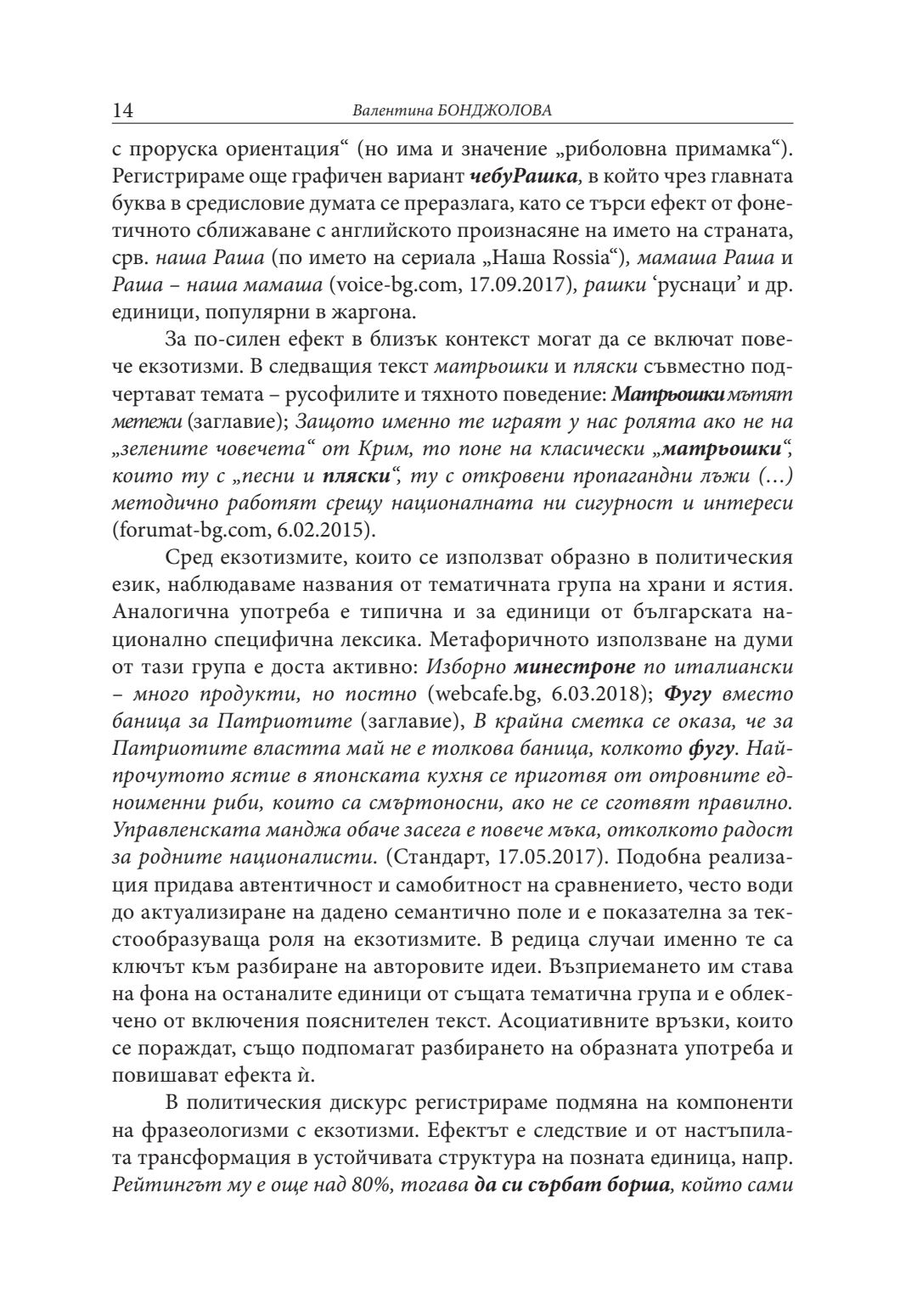 14 Валентина БОНДЖОЛОВА

с проруска ориентация“ (но има и значение „риболовна примамка“). Регистрираме още графичен вариант чебуРашка, в който чрез главната буква в средисловие думата се преразлага, като се търси ефект от фонетичното сближаване с английското произнасяне на името на страната, срв. наша Раша (по името на сериала „Наша Rossia“), мамаша Раша и Раша – наша мамаша (voice-bg.com, 17.09.2017), рашки ‘руснаци’ и др. единици, популярни в жаргона.

За по-силен ефект в близък контекст могат да се включат повече екзотизми. В следващия текст матрьошки и пляски съвместно подчертават темата – русофилите и тяхното поведение: Матрьошки мътят метежи (заглавие); Защото именно те играят у нас ролята ако не на „зелените човечета“ от Крим, то поне на класически „матрьошки“, които ту с „песни и пляски“, ту с откровени пропагандни лъжи (…) методично работят срещу националната ни сигурност и интереси (forumat-bg.com, 6.02.2015).

Сред екзотизмите, които се използват образно в политическия език, наблюдаваме названия от тематичната група на храни и ястия. Аналогична употреба е типична и за единици от българската национално специфична лексика. Метафоричното използване на думи от тази група е доста активно: Изборно минестроне по италиански – много продукти, но постно (webcafe.bg, 6.03.2018); Фугу вместо баница за Патриотите (заглавие), В крайна сметка се оказа, че за Патриотите властта май не е толкова баница, колкото фугу. Най-прочутото ястие в японската кухня се приготвя от отровните едноименни риби, които са смъртоносни, ако не се сготвят правилно. Управленската манджа обаче засега е повече мъка, отколкото радост за родните националисти. (Стандарт, 17.05.2017). Подобна реализация придава автентичност и самобитност на сравнението, често води до актуализиране на дадено семантично поле и е показателна за текстообразуваща роля на екзотизмите. В редица случаи именно те са ключът към разбиране на авторовите идеи. Възприемането им става на фона на останалите единици от същата тематична група и е облекчено от включения пояснителен текст. Асоциативните връзки, които се пораждат, също подпомагат разбирането на образната употреба и повишават ефекта ѝ.

В политическия дискурс регистрираме подмяна на компоненти на фразеологизми с екзотизми. Ефектът е следствие и от настъпилата трансформация в устойчивата структура на позната единица, напр. Рейтингът му е още над 80%, тогава да си сърбат борша, който сами